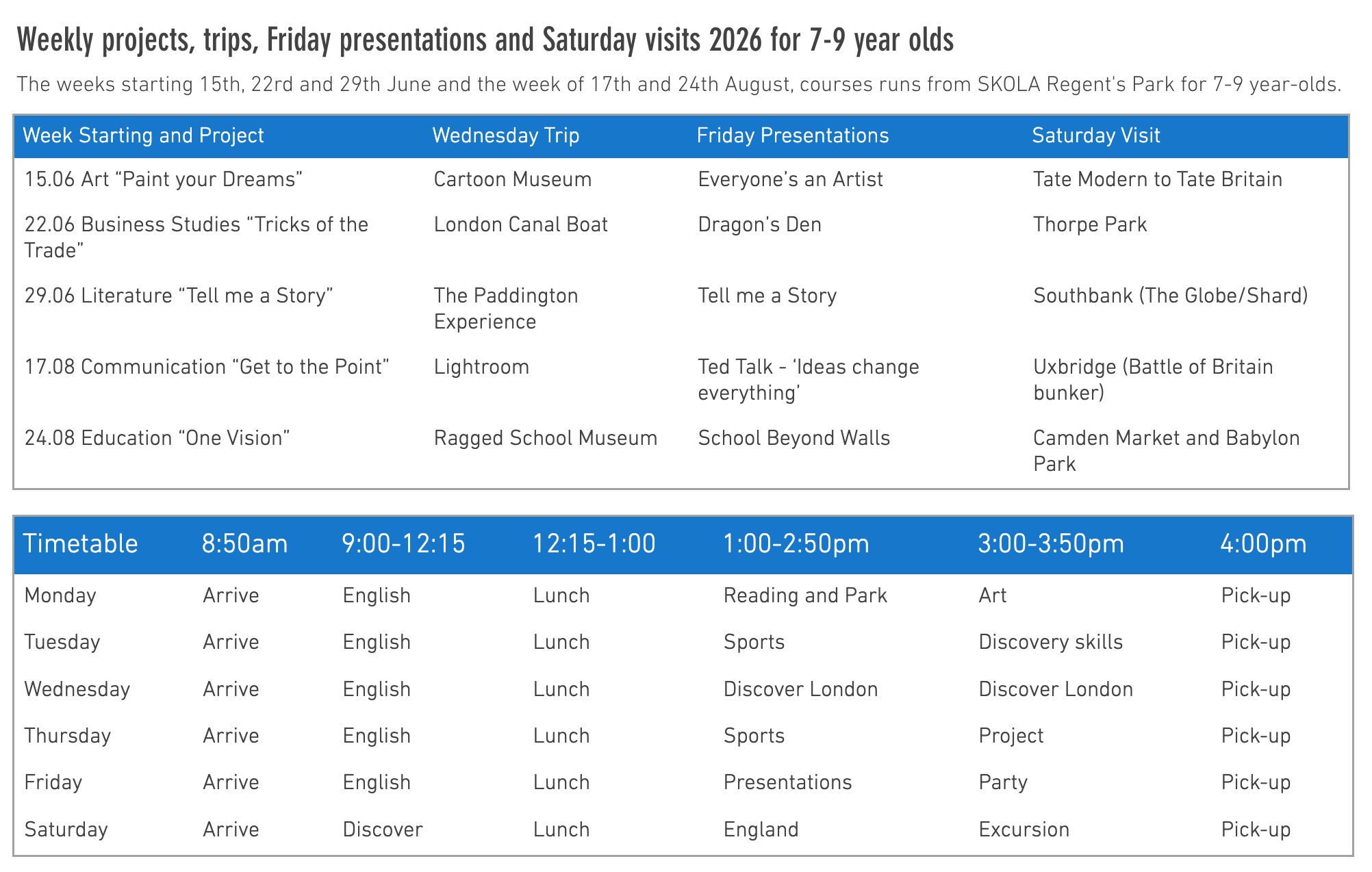 Weekly projects, trips, Friday presentations and Saturday visits 2026 for 7-9 year olds

The weeks starting 15th, 22rd and 29th June and the week of 17th and 24th August, courses runs from SKOLA Regent's Park for 7-9 year-olds.

| Week Starting and Project | Wednesday Trip | Friday Presentations | Saturday Visit |
|---|---|---|---|
| 15.06 Art “Paint your Dreams” | Cartoon Museum | Everyone’s an Artist | Tate Modern to Tate Britain |
| 22.06 Business Studies “Tricks of the Trade” | London Canal Boat | Dragon’s Den | Thorpe Park |
| 29.06 Literature “Tell me a Story” | The Paddington Experience | Tell me a Story | Southbank (The Globe/Shard) |
| 17.08 Communication “Get to the Point” | Lightroom | Ted Talk - ‘Ideas change everything’ | Uxbridge (Battle of Britain bunker) |
| 24.08 Education “One Vision” | Ragged School Museum | School Beyond Walls | Camden Market and Babylon Park |

| Timetable | 8:50am | 9:00-12:15 | 12:15-1:00 | 1:00-2:50pm | 3:00-3:50pm | 4:00pm |
|---|---|---|---|---|---|---|
| Monday | Arrive | English | Lunch | Reading and Park | Art | Pick-up |
| Tuesday | Arrive | English | Lunch | Sports | Discovery skills | Pick-up |
| Wednesday | Arrive | English | Lunch | Discover London | Discover London | Pick-up |
| Thursday | Arrive | English | Lunch | Sports | Project | Pick-up |
| Friday | Arrive | English | Lunch | Presentations | Party | Pick-up |
| Saturday | Arrive | Discover | Lunch | England | Excursion | Pick-up |